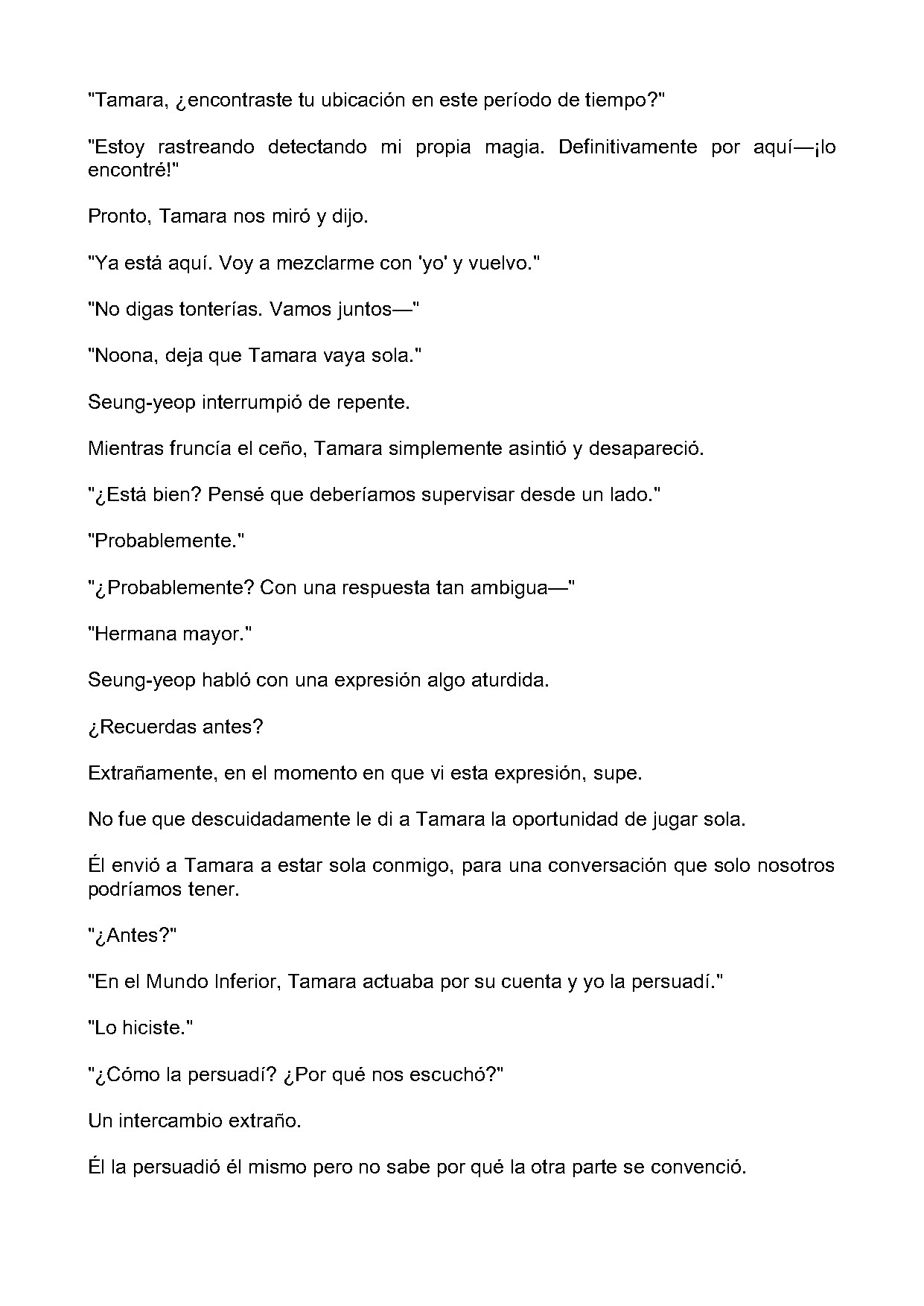 "Tamara, ¿encontraste tu ubicación en este período de tiempo?"

"Estoy rastreando detectando mi propia magia. Definitivamente por aquí—¡lo encontré!"

Pronto, Tamara nos miró y dijo.

"Ya está aquí. Voy a mezclarme con 'yo' y vuelvo."

"No digas tonterías. Vamos juntos—"

"Noona, deja que Tamara vaya sola."

Seung-yeop interrumpió de repente.

Mientras fruncía el ceño, Tamara simplemente asintió y desapareció.

"¿Está bien? Pensé que deberíamos supervisar desde un lado."

"Probablemente."

"¿Probablemente? Con una respuesta tan ambigua—"

"Hermana mayor."

Seung-yeop habló con una expresión algo aturdida.

¿Recuerdas antes?

Extrañamente, en el momento en que vi esta expresión, supe.

No fue que descuidadamente le di a Tamara la oportunidad de jugar sola.

Él envió a Tamara a estar sola conmigo, para una conversación que solo nosotros podríamos tener.

"¿Antes?"

"En el Mundo Inferior, Tamara actuaba por su cuenta y yo la persuadí."

"Lo hiciste."

"¿Cómo la persuadí? ¿Por qué nos escuchó?"

Un intercambio extraño.

Él la persuadió él mismo pero no sabe por qué la otra parte se convenció.